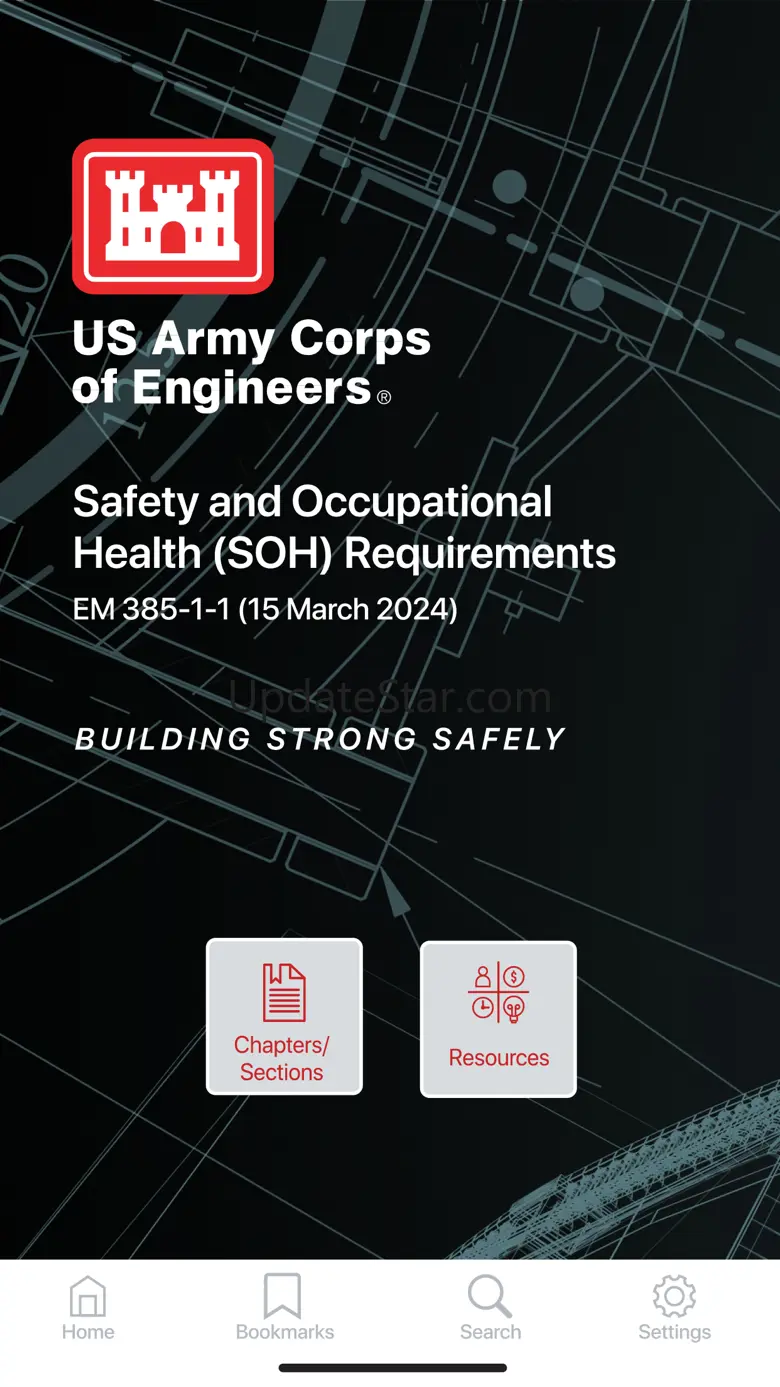 US Army Corps of Engineers®

Safety and Occupational Health (SOH) Requirements
EM 385-1-1 (15 March 2024)

UpdateStar.com

BUILDING STRONG SAFELY

Chapters/ Sections

Resources

Home
Bookmarks
Search
Settings